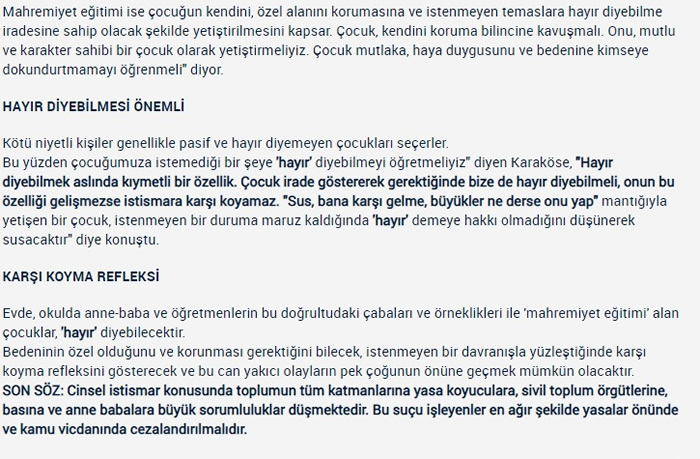 Mahremiyet eğitimi ise çocuğun kendini, özel alanını korumasına ve istenmeyen temaslara hayır diyebilme iradesine sahip olacak şekilde yetiştirilmesini kapsar. Çocuk, kendini koruma bilincine kavuşmalı. Onu, mutlu ve karakter sahibi bir çocuk olarak yetiştirmeliyiz. Çocuk mutlaka, haya duygusunu ve bedenine kimseye dokundurtmamayı öğrenmeli" diyor.

HAYIR DİYEBİLMESİ ÖNEMLİ

Kötü niyetli kişiler genellikle pasif ve hayır diyemeyen çocukları seçerler.
Bu yüzden çocuğumuza istemediği bir şeye 'hayır' diyebilmeyi öğretmeliyiz" diyen Karaköse, "Hayır diyebilmek aslında kıymetli bir özellik. Çocuk irade göstererek gerektiğinde bize de hayır diyebilmeli, onun bu özelliği gelişmezse istismara karşı koyamaz. "Sus, bana karşı gelme, büyükler ne derse onu yap" mantığıyla yetişen bir çocuk, istenmeyen bir duruma maruz kaldığında 'hayır' demeye hakkı olmadığını düşünerek susacaktır" diye konuştu.

KARŞI KOYMA REFLEKSİ

Evde, okulda anne-baba ve öğretmenlerin bu doğrultudaki çabaları ve örneklikleri ile 'mahremiyet eğitimi' alan çocuklar, 'hayır' diyebilecektir.
Bedeninin özel olduğunu ve korunması gerektiğini bilecek, istenmeyen bir davranışla yüzleştiğinde karşı koyma refleksini gösterecek ve bu can yakıcı olayların pek çoğunun önüne geçmek mümkün olacaktır.
SON SÖZ: Cinsel istismar konusunda toplumun tüm katmanlarına yasa koyuculara, sivil toplum örgütlerine, basına ve anne babalara büyük sorumluluklar düşmektedir. Bu suçu işleyenler en ağır şekilde yasalar önünde ve kamu vicdanında cezalandırılmalıdır.